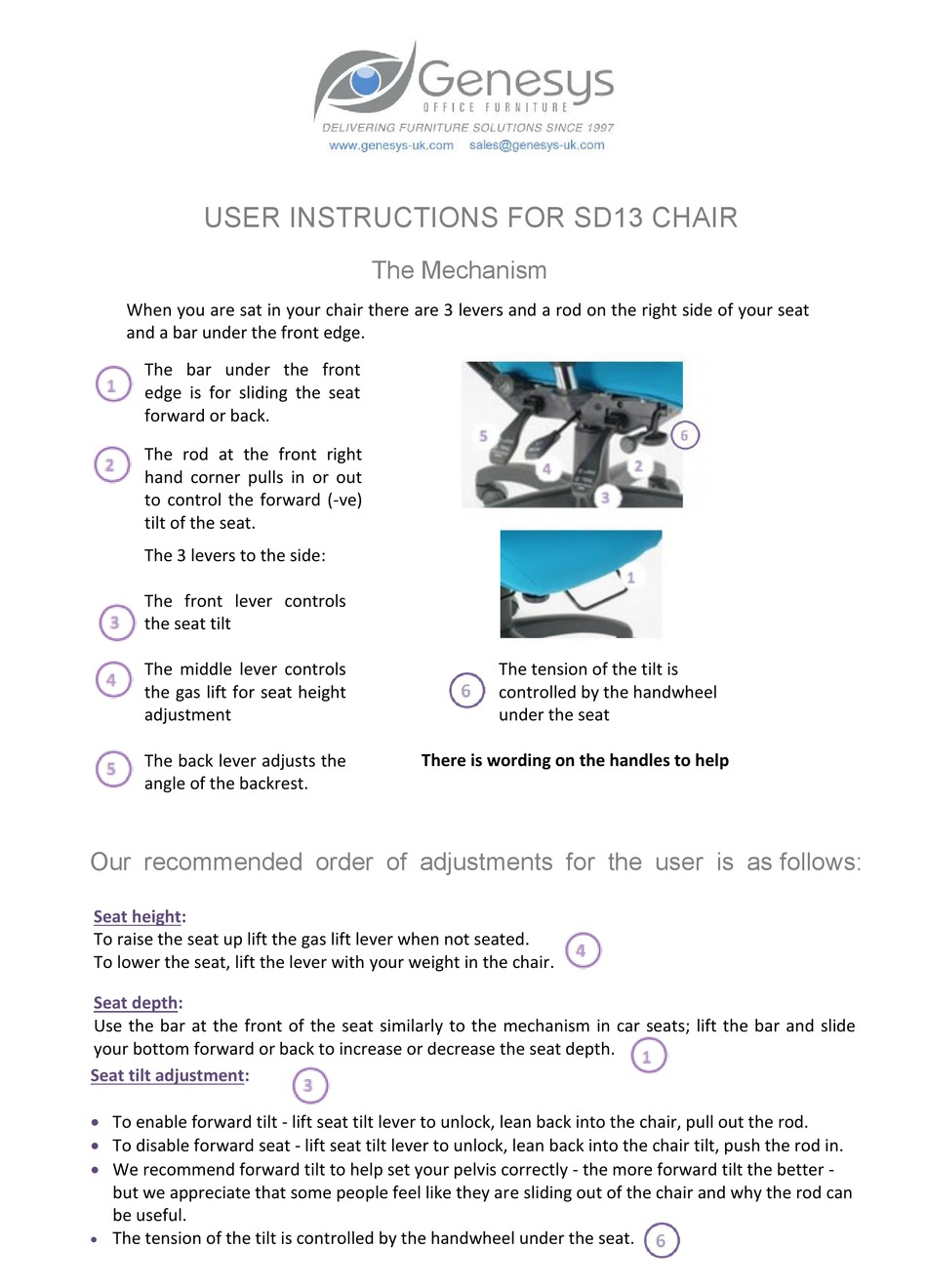 Genesys
OFFICE FURNITURE
DELIVERING FURNITURE SOLUTIONS SINCE 1997
www.genesys-uk.com sales@genesys-uk.com

USER INSTRUCTIONS FOR SD13 CHAIR

The Mechanism

When you are sat in your chair there are 3 levers and a rod on the right side of your seat and a bar under the front edge.

1 The bar under the front edge is for sliding the seat forward or back.

2 The rod at the front right hand corner pulls in or out to control the forward (-ve) tilt of the seat.

The 3 levers to the side:

3 The front lever controls the seat tilt

4 The middle lever controls the gas lift for seat height adjustment

5 The back lever adjusts the angle of the backrest.

5 4 3 2 6

1

6 The tension of the tilt is controlled by the handwheel under the seat

There is wording on the handles to help

Our recommended order of adjustments for the user is as follows:

Seat height:
To raise the seat up lift the gas lift lever when not seated.
To lower the seat, lift the lever with your weight in the chair. 4

Seat depth:
Use the bar at the front of the seat similarly to the mechanism in car seats; lift the bar and slide your bottom forward or back to increase or decrease the seat depth. 1

Seat tilt adjustment: 3

• To enable forward tilt - lift seat tilt lever to unlock, lean back into the chair, pull out the rod.
• To disable forward seat - lift seat tilt lever to unlock, lean back into the chair tilt, push the rod in.
• We recommend forward tilt to help set your pelvis correctly - the more forward tilt the better - but we appreciate that some people feel like they are sliding out of the chair and why the rod can be useful.
• The tension of the tilt is controlled by the handwheel under the seat. 6